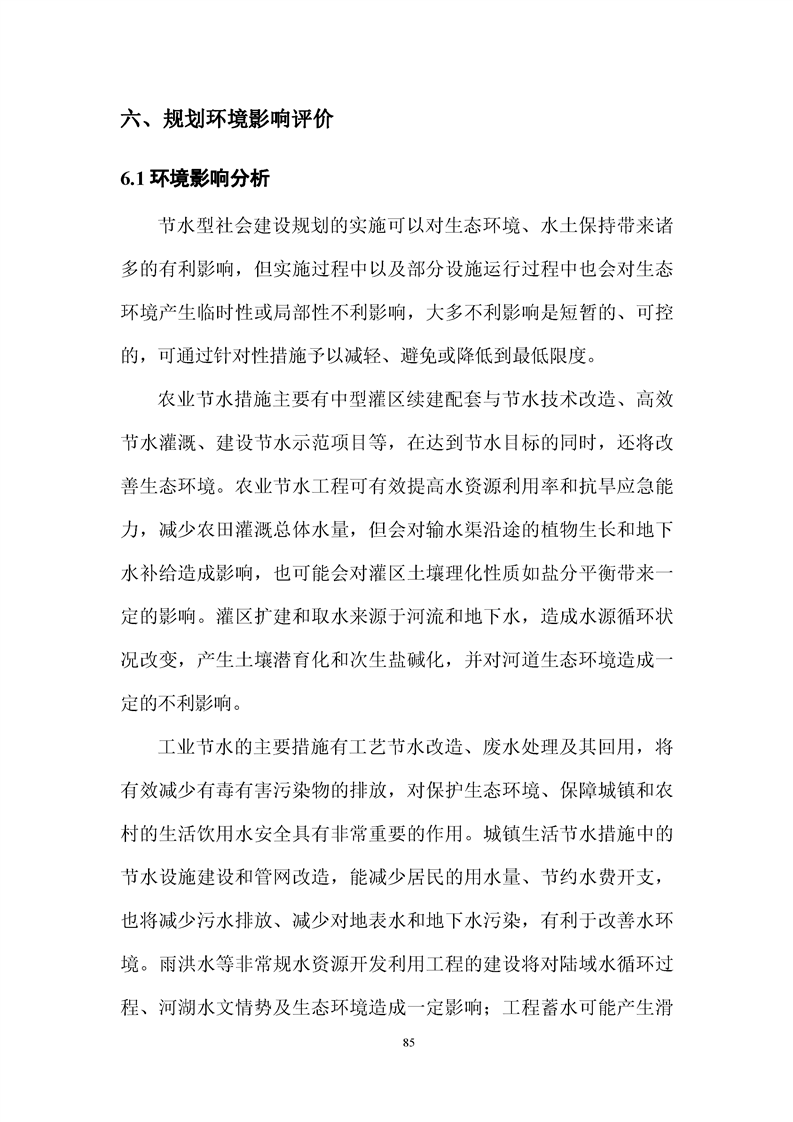 六、规划环境影响评价

6.1 环境影响分析

节水型社会建设规划的实施可以对生态环境、水土保持带来诸多的有利影响，但实施过程中以及部分设施运行过程中也会对生态环境产生临时性或局部性不利影响，大多不利影响是短暂的、可控的，可通过针对性措施予以减轻、避免或降低到最低限度。

农业节水措施主要有中型灌区续建配套与节水技术改造、高效节水灌溉、建设节水示范项目等，在达到节水目标的同时，还将改善生态环境。农业节水工程可有效提高水资源利用率和抗旱应急能力，减少农田灌溉总体水量，但会对输水渠沿途的植物生长和地下水补给造成影响，也可能会对灌区土壤理化性质如盐分平衡带来一定的影响。灌区扩建和取水来源于河流和地下水，造成水源循环状况改变，产生土壤潜育化和次生盐碱化，并对河道生态环境造成一定的不利影响。

工业节水的主要措施有工艺节水改造、废水处理及其回用，将有效减少有毒有害污染物的排放，对保护生态环境、保障城镇和农村的生活饮用水安全具有非常重要的作用。城镇生活节水措施中的节水设施建设和管网改造，能减少居民的用水量、节约水费开支，也将减少污水排放、减少对地表水和地下水污染，有利于改善水环境。雨洪水等非常规水资源开发利用工程的建设将对陆域水循环过程、河湖水文情势及生态环境造成一定影响；工程蓄水可能产生滑

85